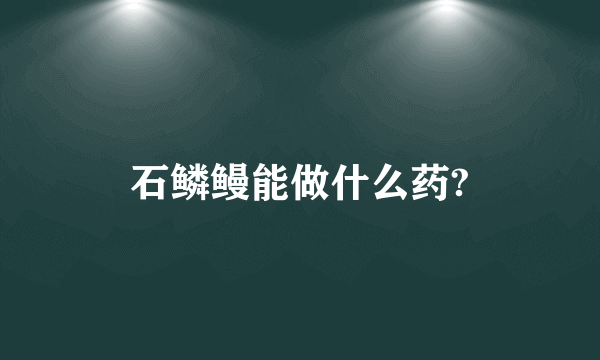 石鳞鳗能做什么药?